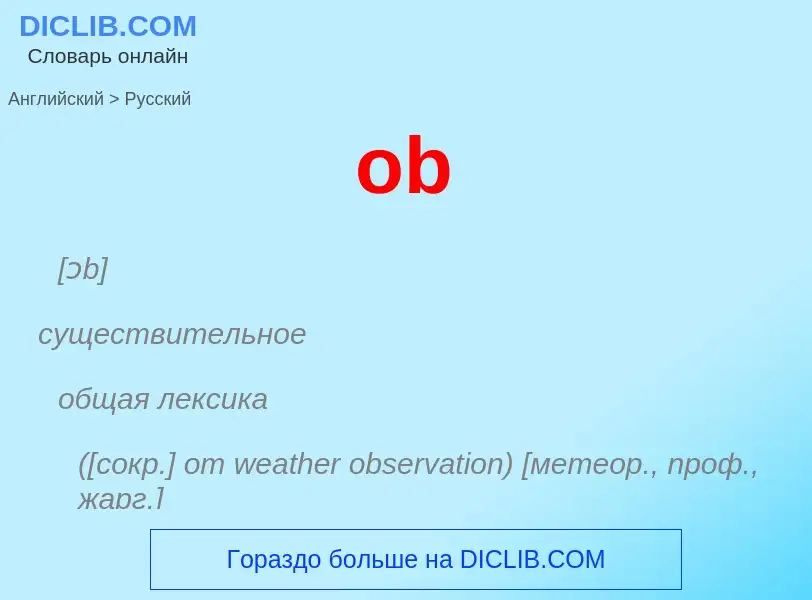 DICLIB.COM
Словарь онлайн

Английский > Русский

ob

[ɔb]

существительное

общая лексика

([сокр.] от weather observation) [метеор., проф., жарг.]

Гораздо больше на DICLIB.COM